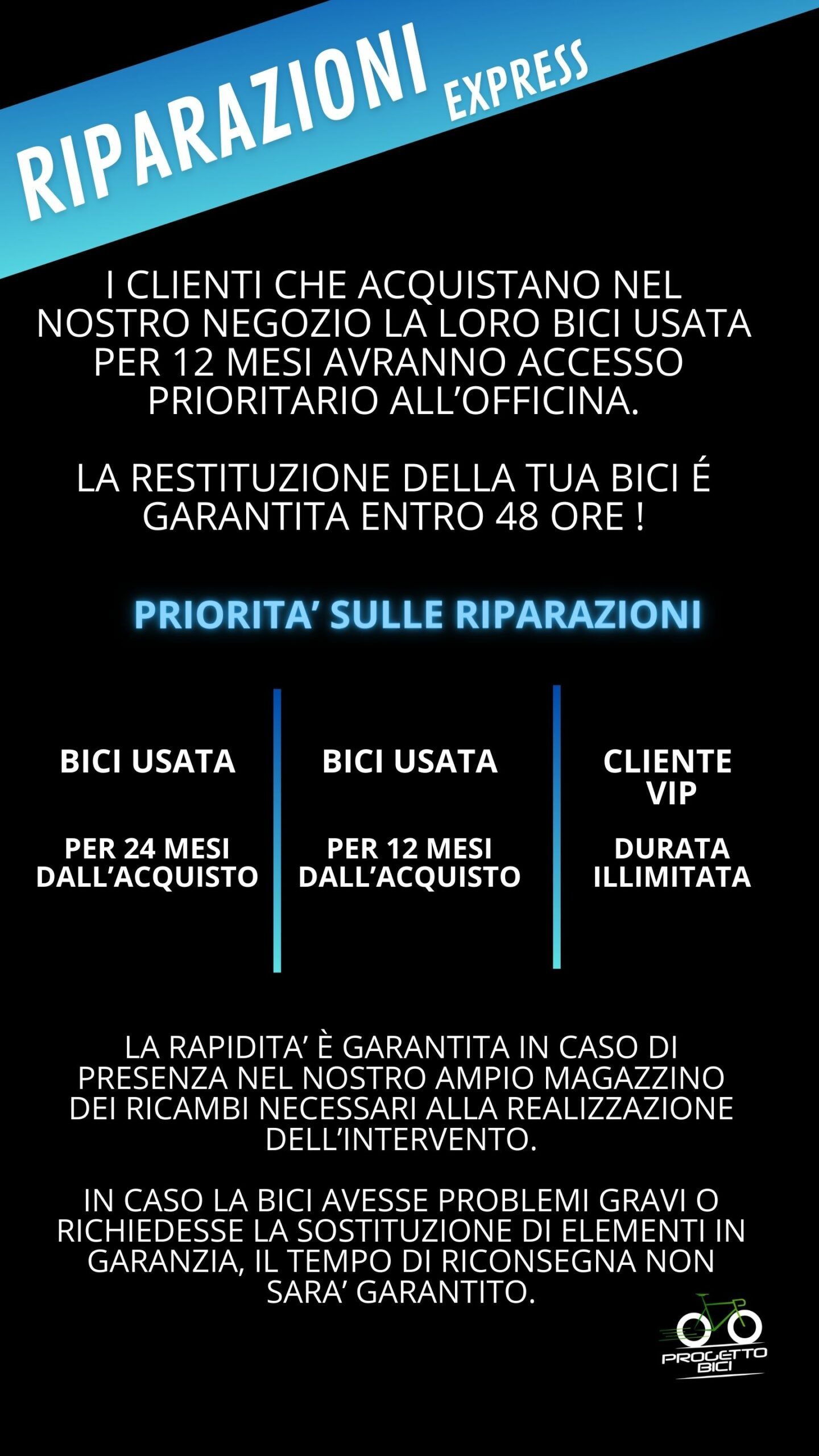 RIPARAZIONI EXPRESS

I CLIENTI CHE ACQUISTANO NEL NOSTRO NEGOZIO LA LORO BICI USATA PER 12 MESI AVRANNO ACCESSO PRIORITARIO ALL'OFFICINA.

LA RESTITUZIONE DELLA TUA BICI É GARANTITA ENTRO 48 ORE !

PRIORITA' SULLE RIPARAZIONI

BICI USATA

PER 24 MESI DALL'ACQUISTO

BICI USATA

PER 12 MESI DALL'ACQUISTO

CLIENTE VIP

DURATA ILLIMITATA

LA RAPIDITA' È GARANTITA IN CASO DI PRESENZA NEL NOSTRO AMPIO MAGAZZINO DEI RICAMBI NECESSARI ALLA REALIZZAZIONE DELL'INTERVENTO.

IN CASO LA BICI AVESSE PROBLEMI GRAVI O RICHIEDESSE LA SOSTITUZIONE DI ELEMENTI IN GARANZIA, IL TEMPO DI RICONSEGNA NON SARA' GARANTITO.

PROGETTO BICI